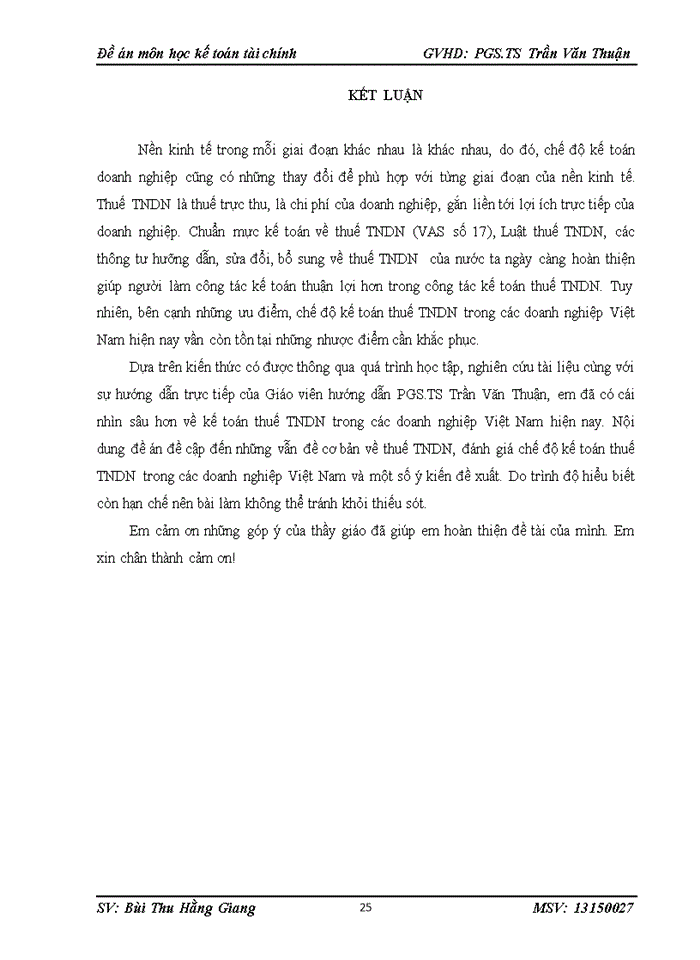 Đề án môn học kế toán tài chính GVHD: PGS.TS Trần Văn Thuận

KẾT LUẬN

Nền kinh tế trong mỗi giai đoạn khác nhau là khác nhau, do đó, chế độ kế toán doanh nghiệp cũng có những thay đổi để phù hợp với từng giai đoạn của nền kinh tế. Thuế TNDN là thuế trực thu, là chi phí của doanh nghiệp, gắn liền tới lợi ích trực tiếp của doanh nghiệp. Chuẩn mực kế toán về thuế TNDN (VAS số 17), Luật thuế TNDN, các thông tư hướng dẫn, sửa đổi, bổ sung về thuế TNDN của nước ta ngày càng hoàn thiện giúp người làm công tác kế toán thuận lợi hơn trong công tác kế toán thuế TNDN. Tuy nhiên, bên cạnh những ưu điểm, chế độ kế toán thuế TNDN trong các doanh nghiệp Việt Nam hiện nay vẫn còn tồn tại những nhược điểm cần khắc phục.

Dựa trên kiến thức có được thông qua quá trình học tập, nghiên cứu tài liệu cùng với sự hướng dẫn trực tiếp của Giáo viên hướng dẫn PGS.TS Trần Văn Thuận, em đã có cái nhìn sâu hơn về kế toán thuế TNDN trong các doanh nghiệp Việt Nam hiện nay. Nội dung đề án đề cập đến những vấn đề cơ bản về thuế TNDN, đánh giá chế độ kế toán thuế TNDN trong các doanh nghiệp Việt Nam và một số ý kiến đề xuất. Do trình độ hiểu biết còn hạn chế nên bài làm không thể tránh khỏi thiếu sót.

Em cảm ơn những góp ý của thầy giáo đã giúp em hoàn thiện đề tài của mình. Em xin chân thành cảm ơn!

SV: Bùi Thu Hằng Giang 25 MSV: 13150027